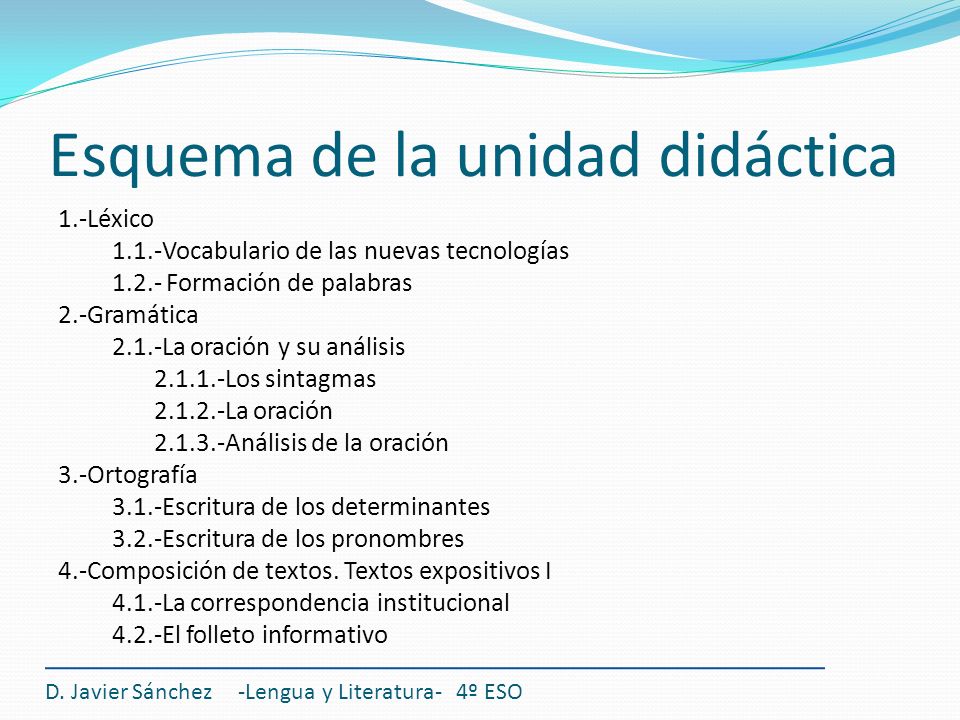 Esquema de la unidad didáctica

1.-Léxico
1.1.-Vocabulario de las nuevas tecnologías
1.2.- Formación de palabras
2.-Gramática
2.1.-La oración y su análisis
2.1.1.-Los sintagmas
2.1.2.-La oración
2.1.3.-Análisis de la oración
3.-Ortografía
3.1.-Escritura de los determinantes
3.2.-Escritura de los pronombres
4.-Composición de textos. Textos expositivos I
4.1.-La correspondencia institucional
4.2.-El folleto informativo

D. Javier Sánchez -Lengua y Literatura- 4º ESO